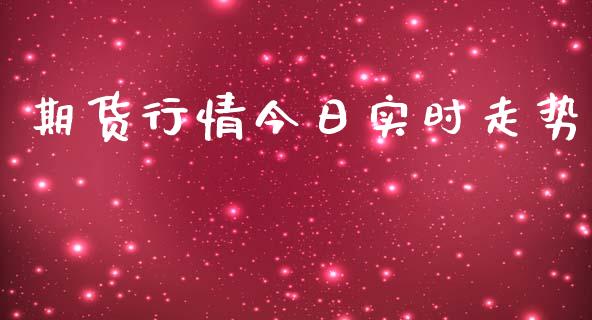 期货行情今日实时走势